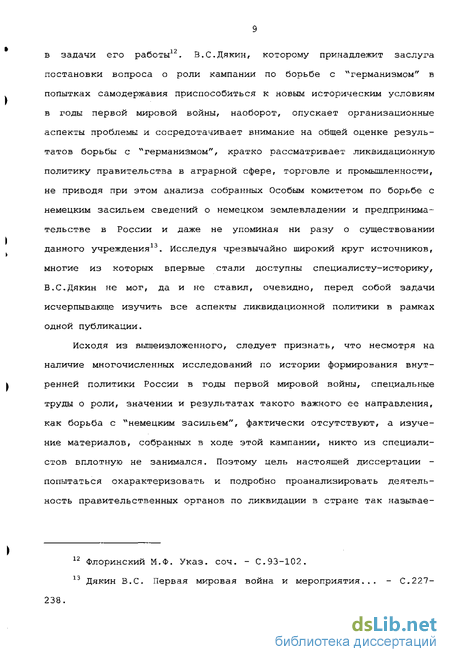 9

в задачи его работы$^{12}$. В.С.Дякин, которому принадлежит заслуга постановки вопроса о роли кампании по борьбе с "германизмом" в попытках самодержавия приспособиться к новым историческим условиям в годы первой мировой войны, наоборот, опускает организационные аспекты проблемы и сосредотачивает внимание на общей оценке результатов борьбы с "германизмом", кратко рассматривает ликвидационную политику правительства в аграрной сфере, торговле и промышленности, не приводя при этом анализа собранных Особым комитетом по борьбе с немецким засильем сведений о немецком землевладении и предпринимательстве в России и даже не упоминая ни разу о существовании данного учреждения$^{13}$. Исследуя чрезвычайно широкий круг источников, многие из которых впервые стали доступны специалисту-историку, В.С.Дякин не мог, да и не ставил, очевидно, перед собой задачи исчерпывающе изучить все аспекты ликвидационной политики в рамках одной публикации.

Исходя из вышеизложенного, следует признать, что несмотря на наличие многочисленных исследований по истории формирования внутренней политики России в годы первой мировой войны, специальные труды о роли, значении и результатах такого важного ее направления, как борьба с "немецким засильем", фактически отсутствуют, а изучение материалов, собранных в ходе этой кампании, никто из специалистов вплотную не занимался. Поэтому цель настоящей диссертации - попытаться охарактеризовать и подробно проанализировать деятельность правительственных органов по ликвидации в стране так называе-

$^{12}$ Флоринский М.Ф. Указ. соч. - С.93-102.

$^{13}$ Дякин В.С. Первая мировая война и мероприятия... - С.227-238.

dsLib.net
библиотека диссертаций